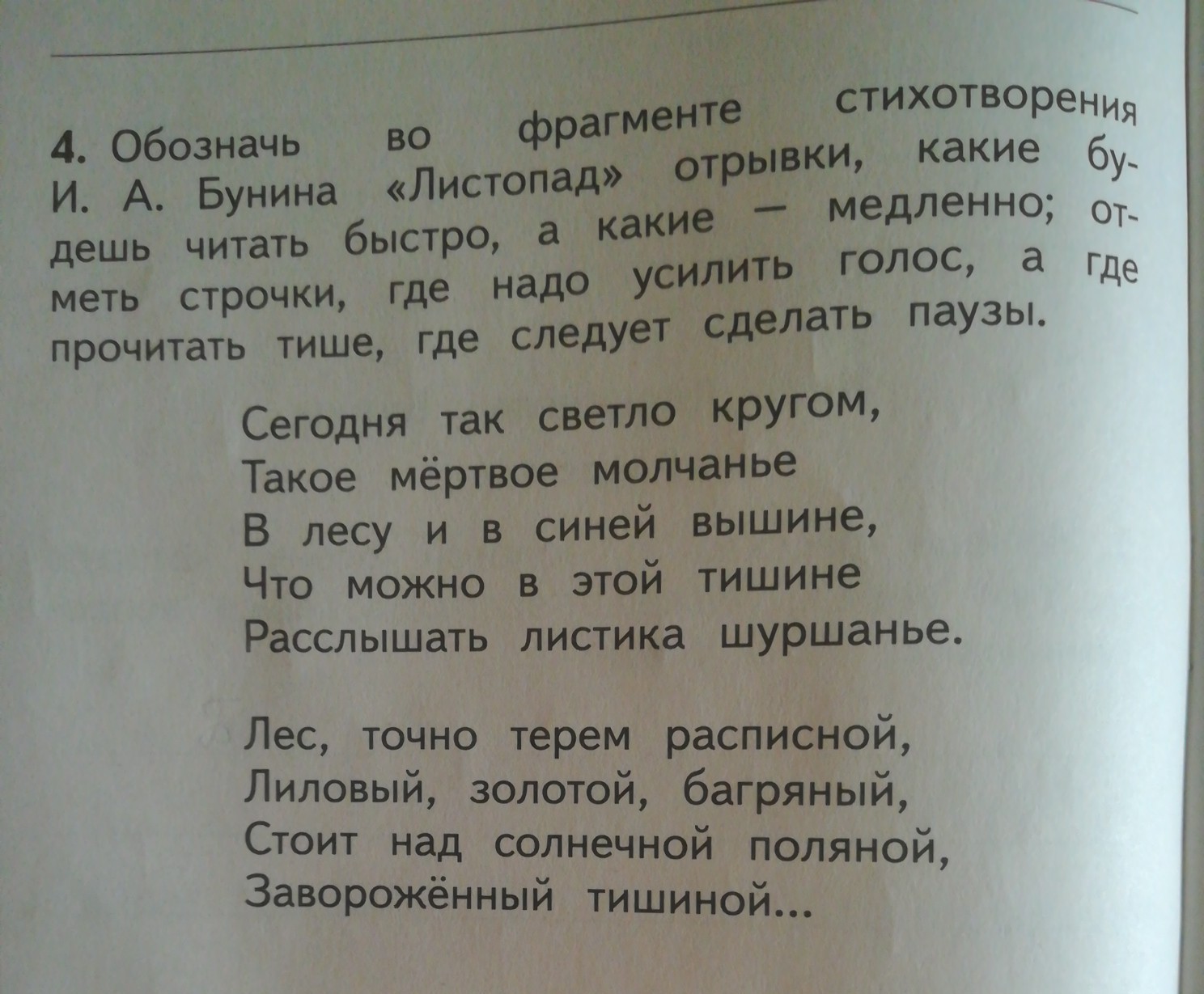 4. Обозначь во фрагменте стихотворения И. А. Бунина «Листопад» отрывки, какие будешь читать быстро, а какие — медленно; отметь строчки, где надо усилить голос, а где прочитать тише, где следует сделать паузы.

Сегодня так светло кругом,
Такое мёртвое молчанье
В лесу и в синей вышине,
Что можно в этой тишине
Расслышать листика шуршанье.

Лес, точно терем расписной,
Лиловый, золотой, багряный,
Стоит над солнечной поляной,
Заворожённый тишиной...